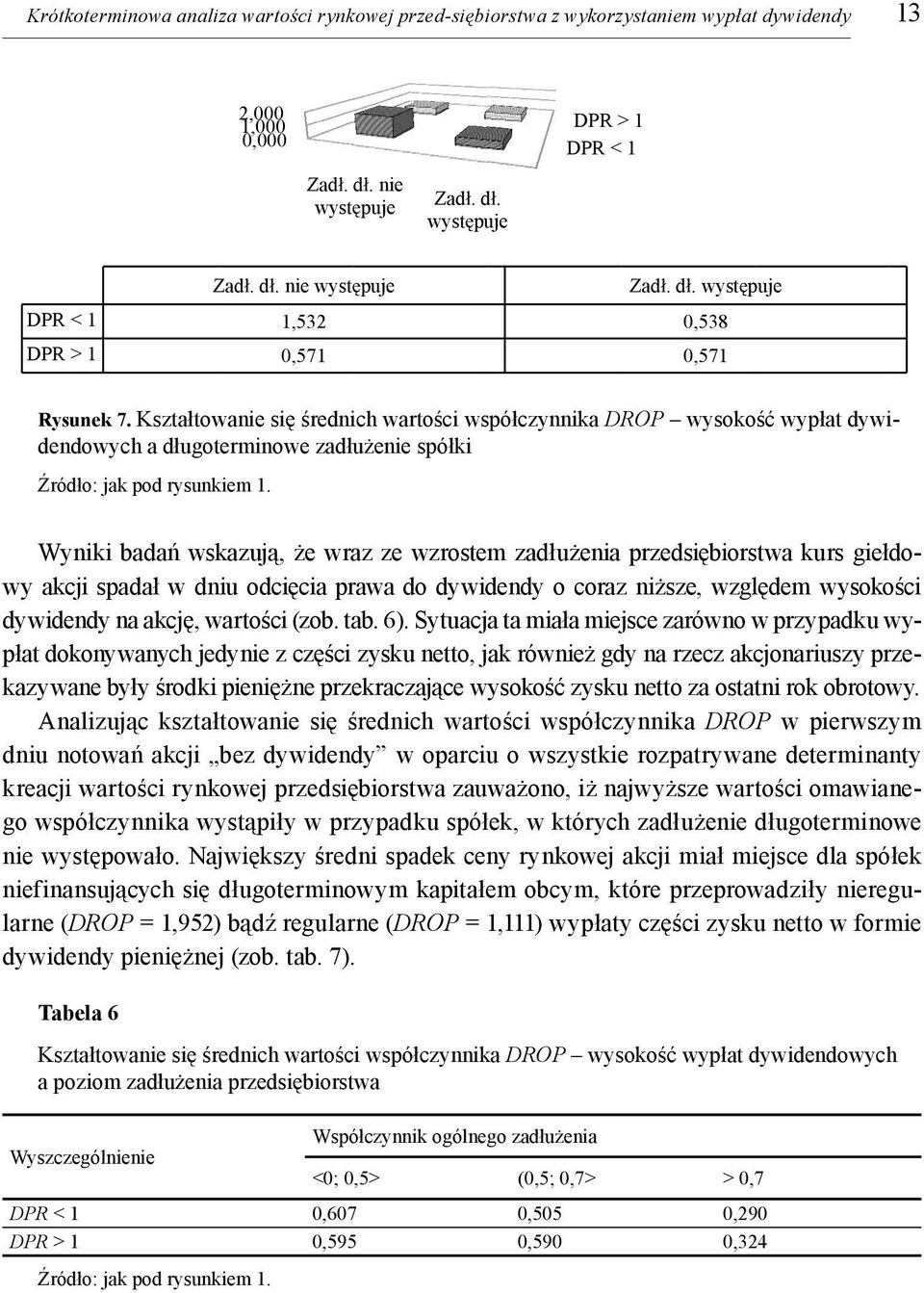 Krótkoterminowa analiza wartości rynkowej przed-siębiorstwa z wykorzystaniem wypłat dywidendy 13

2,000
1,000
0,000

DPR > 1
DPR < 1

Zadł. dł. nie występuje

Zadł. dł. występuje

| | Zadł. dł. nie występuje | Zadł. dł. występuje |
|---|---|---|
| DPR < 1 | 1,532 | 0,538 |
| DPR > 1 | 0,571 | 0,571 |

Rysunek 7. Kształtowanie się średnich wartości współczynnika DROP – wysokość wypłat dywidendowych a długoterminowe zadłużenie spółki

Źródło: jak pod rysunkiem 1.

Wyniki badań wskazują, że wraz ze wzrostem zadłużenia przedsiębiorstwa kurs giełdowy akcji spadał w dniu odcięcia prawa do dywidendy o coraz niższe, względem wysokości dywidendy na akcję, wartości (zob. tab. 6). Sytuacja ta miała miejsce zarówno w przypadku wypłat dokonywanych jedynie z części zysku netto, jak również gdy na rzecz akcjonariuszy przekazywane były środki pieniężne przekraczające wysokość zysku netto za ostatni rok obrotowy. Analizując kształtowanie się średnich wartości współczynnika DROP w pierwszym dniu notowań akcji „bez dywidendy” w oparciu o wszystkie rozpatrywane determinanty kreacji wartości rynkowej przedsiębiorstwa zauważono, iż najwyższe wartości omawianego współczynnika wystąpiły w przypadku spółek, w których zadłużenie długoterminowe nie występowało. Największy średni spadek ceny rynkowej akcji miał miejsce dla spółek niefinansujących się długoterminowym kapitałem obcym, które przeprowadziły nieregularne (DROP = 1,952) bądź regularne (DROP = 1,111) wypłaty części zysku netto w formie dywidendy pieniężnej (zob. tab. 7).

Tabela 6

Kształtowanie się średnich wartości współczynnika DROP – wysokość wypłat dywidendowych a poziom zadłużenia przedsiębiorstwa

| Wyszczególnienie | Współczynnik ogólnego zadłużenia | | |
|---|---|---|---|
| | <0; 0,5> | (0,5; 0,7> | > 0,7 |
| DPR < 1 | 0,607 | 0,505 | 0,290 |
| DPR > 1 | 0,595 | 0,590 | 0,324 |

Źródło: jak pod rysunkiem 1.